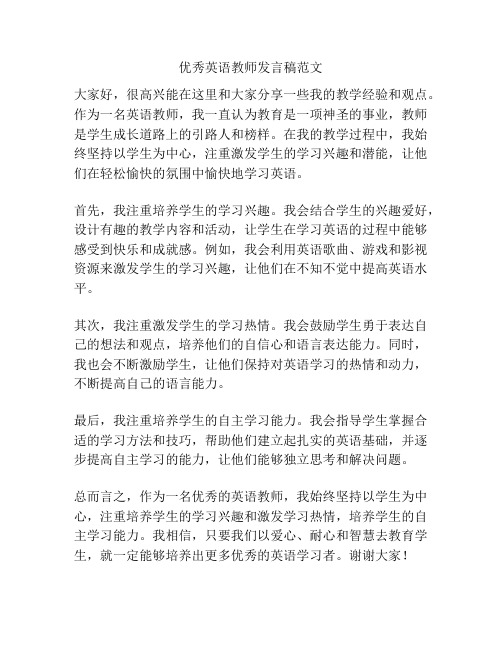 优秀英语教师发言稿范文

大家好，很高兴能在这里和大家分享一些我的教学经验和观点。作为一名英语教师，我一直认为教育是一项神圣的事业，教师是学生成长道路上的引路人和榜样。在我的教学过程中，我始终坚持以学生为中心，注重激发学生的学习兴趣和潜能，让他们在轻松愉快的氛围中愉快地学习英语。

首先，我注重培养学生的学习兴趣。我会结合学生的兴趣爱好，设计有趣的教学内容和活动，让学生在学习英语的过程中能够感受到快乐和成就感。例如，我会利用英语歌曲、游戏和影视资源来激发学生的学习兴趣，让他们在不知不觉中提高英语水平。

其次，我注重激发学生的学习热情。我会鼓励学生勇于表达自己的想法和观点，培养他们的自信心和语言表达能力。同时，我也会不断激励学生，让他们保持对英语学习的热情和动力，不断提高自己的语言能力。

最后，我注重培养学生的自主学习能力。我会指导学生掌握合适的学习方法和技巧，帮助他们建立起扎实的英语基础，并逐步提高自主学习的能力，让他们能够独立思考和解决问题。

总而言之，作为一名优秀的英语教师，我始终坚持以学生为中心，注重培养学生的学习兴趣和激发学习热情，培养学生的自主学习能力。我相信，只要我们以爱心、耐心和智慧去教育学生，就一定能够培养出更多优秀的英语学习者。谢谢大家！